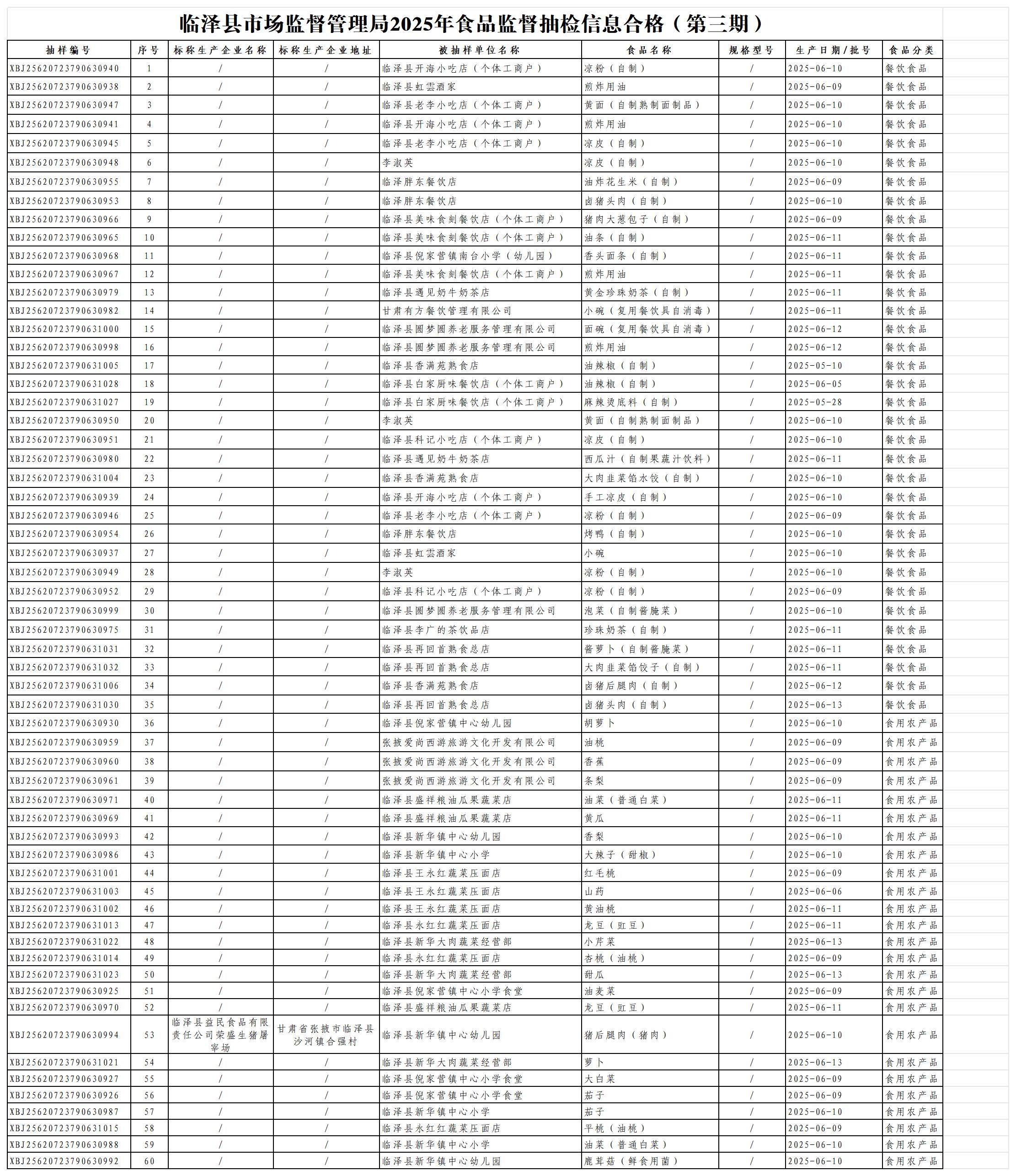 临泽县市场监督管理局2025年食品监督抽检信息合格（第三期）

| 抽样编号 | 序号 | 标称生产企业名称 | 标称生产企业地址 | 被抽样单位名称 | 食品名称 | 规格型号 | 生产日期/批号 | 食品分类 |
|---|---|---|---|---|---|---|---|---|
| XBJ25620723790630940 | 1 | / | / | 临泽县开海小吃店（个体工商户） | 凉粉（自制） | / | 2025-06-10 | 餐饮食品 |
| XBJ25620723790630938 | 2 | / | / | 临泽县虹雲酒家 | 煎炸用油 | / | 2025-06-09 | 餐饮食品 |
| XBJ25620723790630947 | 3 | / | / | 临泽县老李小吃店（个体工商户） | 黄面（自制熟制面制品） | / | 2025-06-10 | 餐饮食品 |
| XBJ25620723790630941 | 4 | / | / | 临泽县开海小吃店（个体工商户） | 煎炸用油 | / | 2025-06-10 | 餐饮食品 |
| XBJ25620723790630945 | 5 | / | / | 临泽县老李小吃店（个体工商户） | 凉皮（自制） | / | 2025-06-10 | 餐饮食品 |
| XBJ25620723790630948 | 6 | / | / | 李淑英 | 凉皮（自制） | / | 2025-06-10 | 餐饮食品 |
| XBJ25620723790630955 | 7 | / | / | 临泽胖东餐饮店 | 油炸花生米（自制） | / | 2025-06-09 | 餐饮食品 |
| XBJ25620723790630953 | 8 | / | / | 临泽胖东餐饮店 | 卤猪头肉（自制） | / | 2025-06-10 | 餐饮食品 |
| XBJ25620723790630966 | 9 | / | / | 临泽县美味食刻餐饮店（个体工商户） | 猪肉大葱包子（自制） | / | 2025-06-09 | 餐饮食品 |
| XBJ25620723790630965 | 10 | / | / | 临泽县美味食刻餐饮店（个体工商户） | 油条（自制） | / | 2025-06-11 | 餐饮食品 |
| XBJ25620723790630968 | 11 | / | / | 临泽县倪家营镇南台小学（幼儿园） | 香头面条（自制） | / | 2025-06-11 | 餐饮食品 |
| XBJ25620723790630967 | 12 | / | / | 临泽县美味食刻餐饮店（个体工商户） | 煎炸用油 | / | 2025-06-11 | 餐饮食品 |
| XBJ25620723790630979 | 13 | / | / | 临泽县遇见奶牛奶茶店 | 黄金珍珠奶茶（自制） | / | 2025-06-11 | 餐饮食品 |
| XBJ25620723790630982 | 14 | / | / | 甘肃有方餐饮管理有限公司 | 小碗（复用餐饮具自消毒） | / | 2025-06-11 | 餐饮食品 |
| XBJ25620723790631000 | 15 | / | / | 临泽县圆梦圆养老服务管理有限公司 | 面碗（复用餐饮具自消毒） | / | 2025-06-12 | 餐饮食品 |
| XBJ25620723790630998 | 16 | / | / | 临泽县圆梦圆养老服务管理有限公司 | 煎炸用油 | / | 2025-06-12 | 餐饮食品 |
| XBJ25620723790631005 | 17 | / | / | 临泽县香满苑熟食店 | 油辣椒（自制） | / | 2025-05-10 | 餐饮食品 |
| XBJ25620723790631028 | 18 | / | / | 临泽县白家厨味餐饮店（个体工商户） | 油辣椒（自制） | / | 2025-06-05 | 餐饮食品 |
| XBJ25620723790631027 | 19 | / | / | 临泽县白家厨味餐饮店（个体工商户） | 麻辣烫底料（自制） | / | 2025-05-28 | 餐饮食品 |
| XBJ25620723790630950 | 20 | / | / | 李淑英 | 黄面（自制熟制面制品） | / | 2025-06-10 | 餐饮食品 |
| XBJ25620723790630951 | 21 | / | / | 临泽县科记小吃店（个体工商户） | 凉皮（自制） | / | 2025-06-10 | 餐饮食品 |
| XBJ25620723790630980 | 22 | / | / | 临泽县遇见奶牛奶茶店 | 西瓜汁（自制果蔬汁饮料） | / | 2025-06-11 | 餐饮食品 |
| XBJ25620723790631004 | 23 | / | / | 临泽县香满苑熟食店 | 大肉韭菜馅水饺（自制） | / | 2025-06-10 | 餐饮食品 |
| XBJ25620723790630939 | 24 | / | / | 临泽县开海小吃店（个体工商户） | 手工凉皮（自制） | / | 2025-06-10 | 餐饮食品 |
| XBJ25620723790630946 | 25 | / | / | 临泽县老李小吃店（个体工商户） | 凉粉（自制） | / | 2025-06-09 | 餐饮食品 |
| XBJ25620723790630954 | 26 | / | / | 临泽胖东餐饮店 | 烤鸭（自制） | / | 2025-06-10 | 餐饮食品 |
| XBJ25620723790630937 | 27 | / | / | 临泽县虹雲酒家 | 小碗 | / | 2025-06-10 | 餐饮食品 |
| XBJ25620723790630949 | 28 | / | / | 李淑英 | 凉粉（自制） | / | 2025-06-10 | 餐饮食品 |
| XBJ25620723790630952 | 29 | / | / | 临泽县科记小吃店（个体工商户） | 凉粉（自制） | / | 2025-06-09 | 餐饮食品 |
| XBJ25620723790630999 | 30 | / | / | 临泽县圆梦圆养老服务管理有限公司 | 泡菜（自制酱腌菜） | / | 2025-06-10 | 餐饮食品 |
| XBJ25620723790630975 | 31 | / | / | 临泽县李广的茶饮品店 | 珍珠奶茶（自制） | / | 2025-06-11 | 餐饮食品 |
| XBJ25620723790631031 | 32 | / | / | 临泽县再回首熟食总店 | 酱萝卜（自制酱腌菜） | / | 2025-06-11 | 餐饮食品 |
| XBJ25620723790631032 | 33 | / | / | 临泽县再回首熟食总店 | 大肉韭菜馅饺子（自制） | / | 2025-06-11 | 餐饮食品 |
| XBJ25620723790631006 | 34 | / | / | 临泽县香满苑熟食店 | 卤猪后腿肉（自制） | / | 2025-06-12 | 餐饮食品 |
| XBJ25620723790631030 | 35 | / | / | 临泽县再回首熟食总店 | 卤猪头肉（自制） | / | 2025-06-13 | 餐饮食品 |
| XBJ25620723790630930 | 36 | / | / | 临泽县倪家营镇中心幼儿园 | 胡萝卜 | / | 2025-06-10 | 食用农产品 |
| XBJ25620723790630959 | 37 | / | / | 张掖爱尚西游旅游文化开发有限公司 | 油桃 | / | 2025-06-09 | 食用农产品 |
| XBJ25620723790630960 | 38 | / | / | 张掖爱尚西游旅游文化开发有限公司 | 香蕉 | / | 2025-06-09 | 食用农产品 |
| XBJ25620723790630961 | 39 | / | / | 张掖爱尚西游旅游文化开发有限公司 | 条梨 | / | 2025-06-09 | 食用农产品 |
| XBJ25620723790630971 | 40 | / | / | 临泽县盛祥粮油瓜果蔬菜店 | 油菜（普通白菜） | / | 2025-06-11 | 食用农产品 |
| XBJ25620723790630969 | 41 | / | / | 临泽县盛祥粮油瓜果蔬菜店 | 黄瓜 | / | 2025-06-11 | 食用农产品 |
| XBJ25620723790630993 | 42 | / | / | 临泽县新华镇中心幼儿园 | 香梨 | / | 2025-06-10 | 食用农产品 |
| XBJ25620723790630986 | 43 | / | / | 临泽县新华镇中心小学 | 大辣子（甜椒） | / | 2025-06-10 | 食用农产品 |
| XBJ25620723790631001 | 44 | / | / | 临泽县王永红蔬菜压面店 | 红毛桃 | / | 2025-06-09 | 食用农产品 |
| XBJ25620723790631003 | 45 | / | / | 临泽县王永红蔬菜压面店 | 山药 | / | 2025-06-06 | 食用农产品 |
| XBJ25620723790631002 | 46 | / | / | 临泽县王永红蔬菜压面店 | 黄油桃 | / | 2025-06-11 | 食用农产品 |
| XBJ25620723790631013 | 47 | / | / | 临泽县永红红蔬菜压面店 | 龙豆（豇豆） | / | 2025-06-11 | 食用农产品 |
| XBJ25620723790631022 | 48 | / | / | 临泽县新华大肉蔬菜经营部 | 小芹菜 | / | 2025-06-13 | 食用农产品 |
| XBJ25620723790631014 | 49 | / | / | 临泽县永红红蔬菜压面店 | 杏桃（油桃） | / | 2025-06-09 | 食用农产品 |
| XBJ25620723790631023 | 50 | / | / | 临泽县新华大肉蔬菜经营部 | 甜瓜 | / | 2025-06-13 | 食用农产品 |
| XBJ25620723790630925 | 51 | / | / | 临泽县倪家营镇中心小学食堂 | 油麦菜 | / | 2025-06-09 | 食用农产品 |
| XBJ25620723790630970 | 52 | / | / | 临泽县盛祥粮油瓜果蔬菜店 | 龙豆（豇豆） | / | 2025-06-11 | 食用农产品 |
| XBJ25620723790630994 | 53 | 临泽县益民食品有限责任公司荣盛生猪屠宰场 | 甘肃省张掖市临泽县沙河镇合强村 | 临泽县新华镇中心幼儿园 | 猪后腿肉（猪肉） | / | 2025-06-10 | 食用农产品 |
| XBJ25620723790631021 | 54 | / | / | 临泽县新华大肉蔬菜经营部 | 萝卜 | / | 2025-06-13 | 食用农产品 |
| XBJ25620723790630927 | 55 | / | / | 临泽县倪家营镇中心小学食堂 | 大白菜 | / | 2025-06-09 | 食用农产品 |
| XBJ25620723790630926 | 56 | / | / | 临泽县倪家营镇中心小学食堂 | 茄子 | / | 2025-06-09 | 食用农产品 |
| XBJ25620723790630987 | 57 | / | / | 临泽县新华镇中心小学 | 茄子 | / | 2025-06-10 | 食用农产品 |
| XBJ25620723790631015 | 58 | / | / | 临泽县永红红蔬菜压面店 | 平桃（油桃） | / | 2025-06-09 | 食用农产品 |
| XBJ25620723790630988 | 59 | / | / | 临泽县新华镇中心小学 | 油菜（普通白菜） | / | 2025-06-10 | 食用农产品 |
| XBJ25620723790630992 | 60 | / | / | 临泽县新华镇中心幼儿园 | 鹿茸菇（鲜食用菌） | / | 2025-06-10 | 食用农产品 |